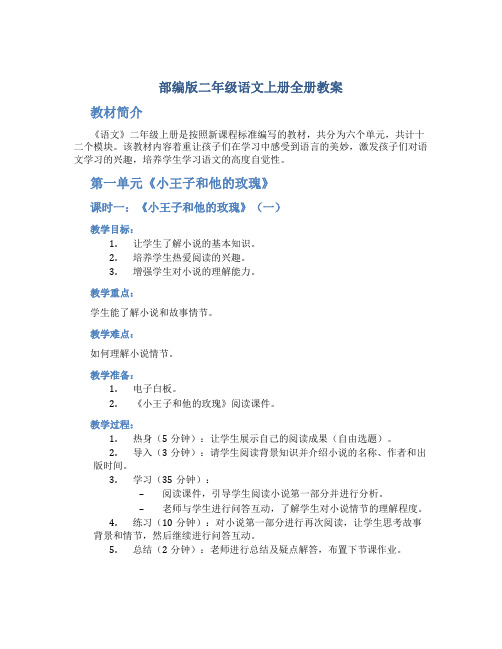 部编版二年级语文上册全册教案

教材简介

《语文》二年级上册是按照新课程标准编写的教材，共分为六个单元，共计十二个模块。该教材内容着重让孩子们在学习中感受到语言的美妙，激发孩子们对语文学习的兴趣，培养学生学习语文的高度自觉性。

第一单元《小王子和他的玫瑰》

课时一：《小王子和他的玫瑰》（一）

教学目标：

1. 让学生了解小说的基本知识。
2. 培养学生热爱阅读的兴趣。
3. 增强学生对小说的理解能力。

教学重点：

学生能了解小说和故事情节。

教学难点：

如何理解小说情节。

教学准备：

1. 电子白板。
2. 《小王子和他的玫瑰》阅读课件。

教学过程：

1. 热身（5 分钟）：让学生展示自己的阅读成果（自由选题）。
2. 导入（3 分钟）：请学生阅读背景知识并介绍小说的名称、作者和出版时间。
3. 学习（35 分钟）：
   – 阅读课件，引导学生阅读小说第一部分并进行分析。
   – 老师与学生进行问答互动，了解学生对小说情节的理解程度。
4. 练习（10 分钟）：对小说第一部分进行再次阅读，让学生思考故事背景和情节，然后继续进行问答互动。
5. 总结（2 分钟）：老师进行总结及疑点解答，布置下节课作业。